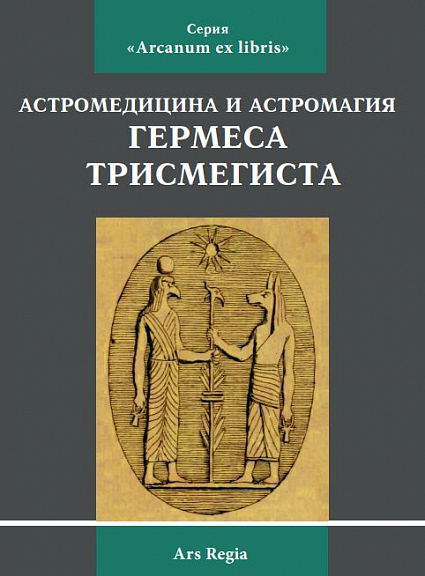 Серия
«Arcanum ex libris»

АСТРОМЕДИЦИНА И АСТРОМАГИЯ
ГЕРМЕСА
ТРИСМЕГИСТА

Ars Regia